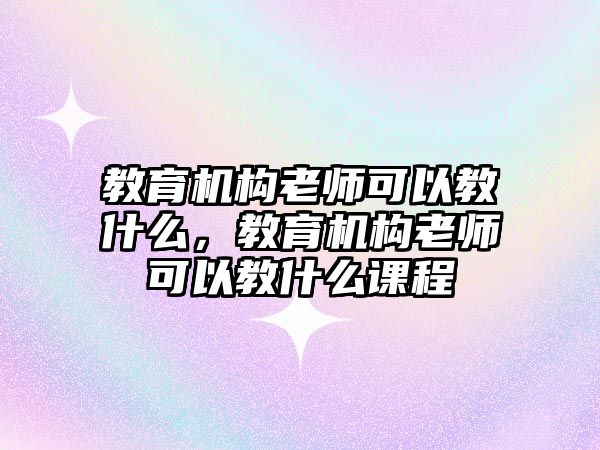 教育机构老师可以教什么，教育机构老师可以教什么课程